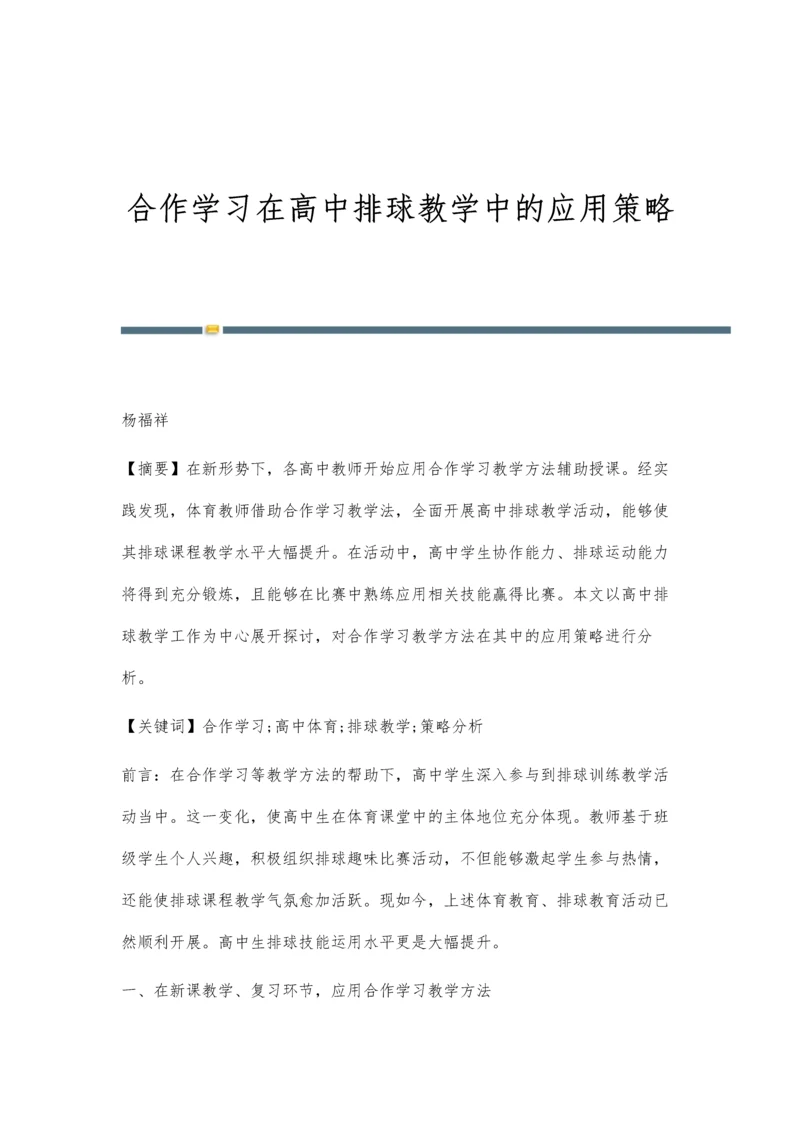 合作学习在高中排球教学中的应用策略

杨福祥

【摘要】在新形势下，各高中教师开始应用合作学习教学方法辅助授课。经实践发现，体育教师借助合作学习教学法，全面开展高中排球教学活动，能够使其排球课程教学水平大幅提升。在活动中，高中学生协作能力、排球运动能力将得到充分锻炼，且能够在比赛中熟练应用相关技能赢得比赛。本文以高中排球教学工作为中心展开探讨，对合作学习教学方法在其中的应用策略进行分析。

【关键词】合作学习;高中体育;排球教学;策略分析

前言：在合作学习等教学方法的帮助下，高中学生深入参与到排球训练教学活动当中。这一变化，使高中生在体育课堂中的主体地位充分体现。教师基于班级学生个人兴趣，积极组织排球趣味比赛活动，不但能够激起学生参与热情，还能使排球课程教学气氛愈加活跃。现如今，上述体育教育、排球教育活动已然顺利开展。高中生排球技能运用水平更是大幅提升。

一、在新课教学、复习环节，应用合作学习教学方法